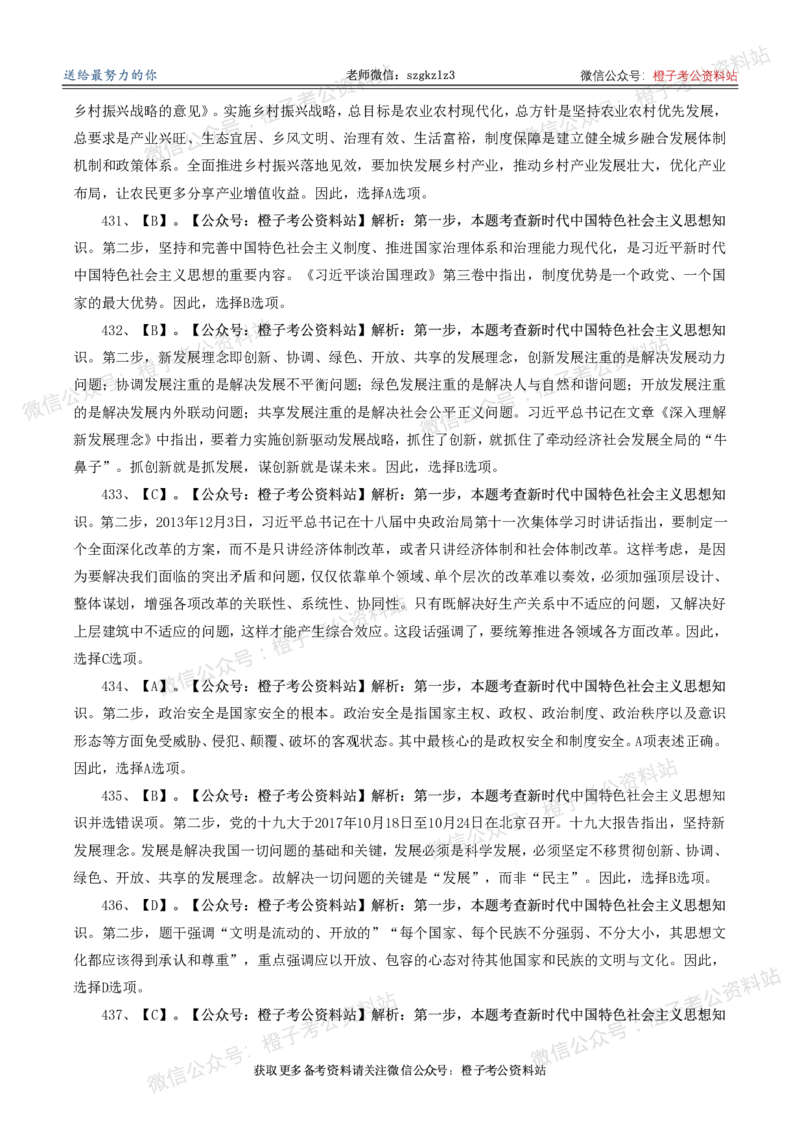 送给最努力的你 老师微信：szgkzlz3 微信公众号：橙子考公资料站

乡村振兴战略的意见》。实施乡村振兴战略，总目标是农业农村现代化，总方针是坚持农业农村优先发展，总要求是产业兴旺、生态宜居、乡风文明、治理有效、生活富裕，制度保障是建立健全城乡融合发展体制机制和政策体系。全面推进乡村振兴落地见效，要加快发展乡村产业，推动乡村产业发展壮大，优化产业布局，让农民更多分享产业增值收益。因此，选择A选项。

431、【B】。【公众号：橙子考公资料站】解析：第一步，本题考查新时代中国特色社会主义思想知识。第二步，坚持和完善中国特色社会主义制度、推进国家治理体系和治理能力现代化，是习近平新时代中国特色社会主义思想的重要内容。《习近平谈治国理政》第三卷中指出，制度优势是一个政党、一个国家的最大优势。因此，选择B选项。

432、【B】。【公众号：橙子考公资料站】解析：第一步，本题考查新时代中国特色社会主义思想知识。第二步，新发展理念即创新、协调、绿色、开放、共享的发展理念，创新发展注重的是解决发展动力问题；协调发展注重的是解决发展不平衡问题；绿色发展注重的是解决人与自然和谐问题；开放发展注重的是解决发展内外联动问题；共享发展注重的是解决社会公平正义问题。习近平总书记在文章《深入理解新发展理念》中指出，要着力实施创新驱动发展战略，抓住了创新，就抓住了牵动经济社会发展全局的“牛鼻子”。抓创新就是抓发展，谋创新就是谋未来。因此，选择B选项。

433、【C】。【公众号：橙子考公资料站】解析：第一步，本题考查新时代中国特色社会主义思想知识。第二步，2013年12月3日，习近平总书记在十八届中央政治局第十一次集体学习时讲话指出，要制定一个全面深化改革的方案，而不是只讲经济体制改革，或者只讲经济体制和社会体制改革。这样考虑，是因为要解决我们面临的突出矛盾和问题，仅仅依靠单个领域、单个层次的改革难以奏效，必须加强顶层设计、整体谋划，增强各项改革的关联性、系统性、协同性。只有既解决好生产关系中不适应的问题，又解决好上层建筑中不适应的问题，这样才能产生综合效应。这段话强调了，要统筹推进各领域各方面改革。因此，选择C选项。

434、【A】。【公众号：橙子考公资料站】解析：第一步，本题考查新时代中国特色社会主义思想知识。第二步，政治安全是国家安全的根本。政治安全是指国家主权、政权、政治制度、政治秩序以及意识形态等方面免受威胁、侵犯、颠覆、破坏的客观状态。其中最核心的是政权安全和制度安全。A项表述正确。因此，选择A选项。

435、【B】。【公众号：橙子考公资料站】解析：第一步，本题考查新时代中国特色社会主义思想知识并选错误项。第二步，党的十九大于2017年10月18日至10月24日在北京召开。十九大报告指出，坚持新发展理念。发展是解决我国一切问题的基础和关键，发展必须是科学发展，必须坚定不移贯彻创新、协调、绿色、开放、共享的发展理念。故解决一切问题的关键是“发展”，而非“民主”。因此，选择B选项。

436、【D】。【公众号：橙子考公资料站】解析：第一步，本题考查新时代中国特色社会主义思想知识。第二步，题干强调“文明是流动的、开放的”“每个国家、每个民族不分强弱、不分大小，其思想文化都应该得到承认和尊重”，重点强调应以开放、包容的心态对待其他国家和民族的文明与文化。因此，选择D选项。

437、【C】。【公众号：橙子考公资料站】解析：第一步，本题考查新时代中国特色社会主义思想知

获取更多备考资料请关注微信公众号：橙子考公资料站

微信公众号：橙子考公资料站